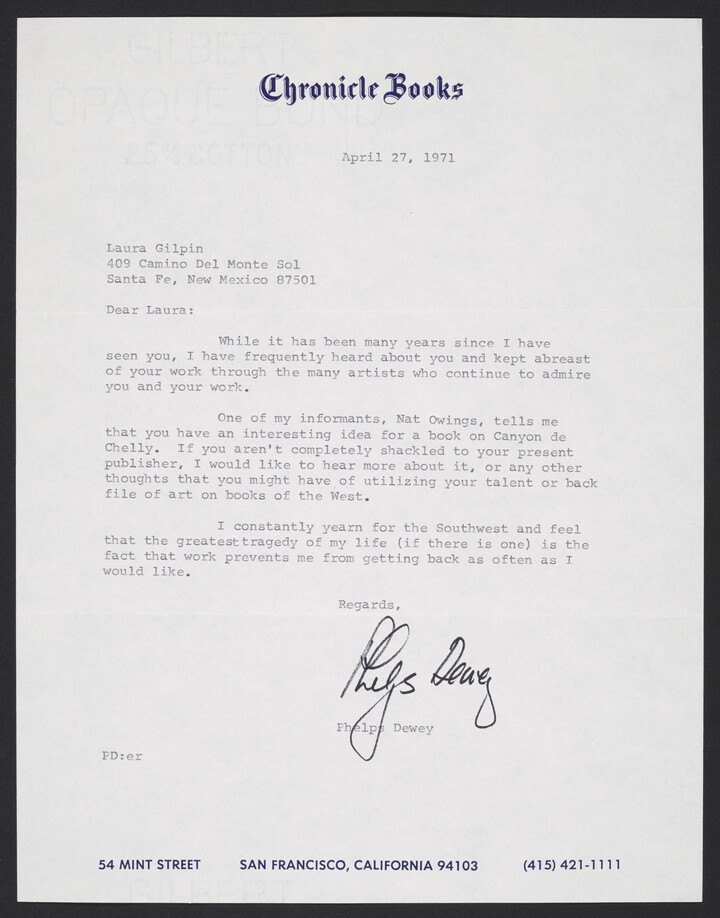 Chronicle Books

April 27, 1971

Laura Gilpin
409 Camino Del Monte Sol
Santa Fe, New Mexico 87501

Dear Laura:

While it has been many years since I have seen you, I have frequently heard about you and kept abreast of your work through the many artists who continue to admire you and your work.

One of my informants, Nat Owings, tells me that you have an interesting idea for a book on Canyon de Chelly. If you aren't completely shackled to your present publisher, I would like to hear more about it, or any other thoughts that you might have of utilizing your talent or back file of art on books of the West.

I constantly yearn for the Southwest and feel that the greatest tragedy of my life (if there is one) is the fact that work prevents me from getting back as often as I would like.

Regards,

Phelps Dewey

Phelps Dewey

PD:er

54 MINT STREET SAN FRANCISCO, CALIFORNIA 94103 (415) 421-1111

GILBERT OPAQUE BOND 25% COTTON